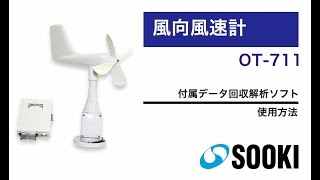 風向風速計

OT-711

付属データ回収解析ソフト

使用方法

SOOKI